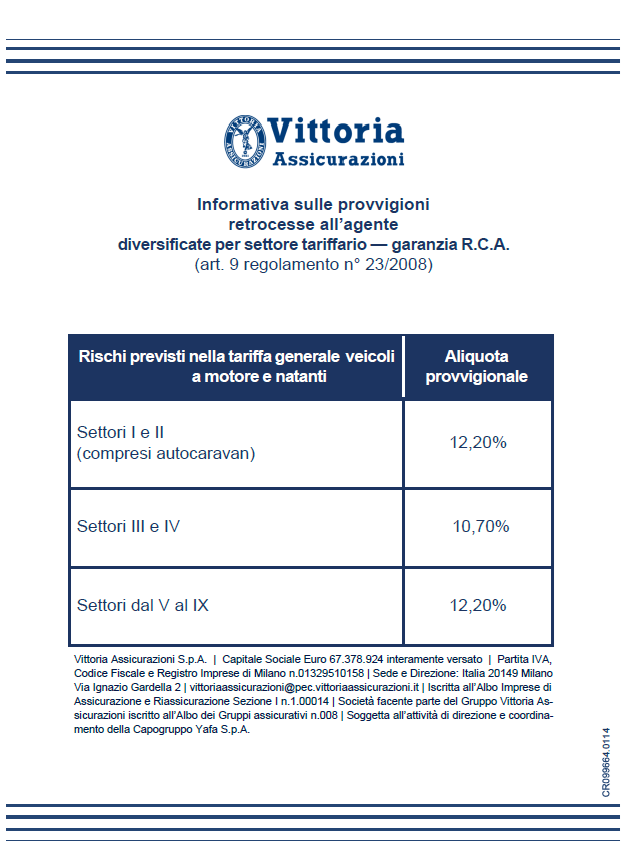 Vittoria
Assicurazioni

Informativa sulle provvigioni
retrocesse all'agente
diversificate per settore tariffario — garanzia R.C.A.
(art. 9 regolamento n° 23/2008)

| Rischi previsti nella tariffa generale veicoli a motore e natanti | Aliquota provvigionale |
|---|---|
| Settori I e II (compresi autocaravan) | 12,20% |
| Settori III e IV | 10,70% |
| Settori dal V al IX | 12,20% |

Vittoria Assicurazioni S.p.A. | Capitale Sociale Euro 67.378.924 interamente versato | Partita IVA, Codice Fiscale e Registro Imprese di Milano n.01329510158 | Sede e Direzione: Italia 20149 Milano Via Ignazio Gardella 2 | vittoriaassicurazioni@pec.vittoriaassicurazioni.it | Iscritta all'Albo Imprese di Assicurazione e Riassicurazione Sezione I n.1.00014 | Società facente parte del Gruppo Vittoria Assicurazioni iscritto all'Albo dei Gruppi assicurativi n.008 | Soggetta all'attività di direzione e coordinamento della Capogruppo Yafa S.p.A.

CR09664.0114